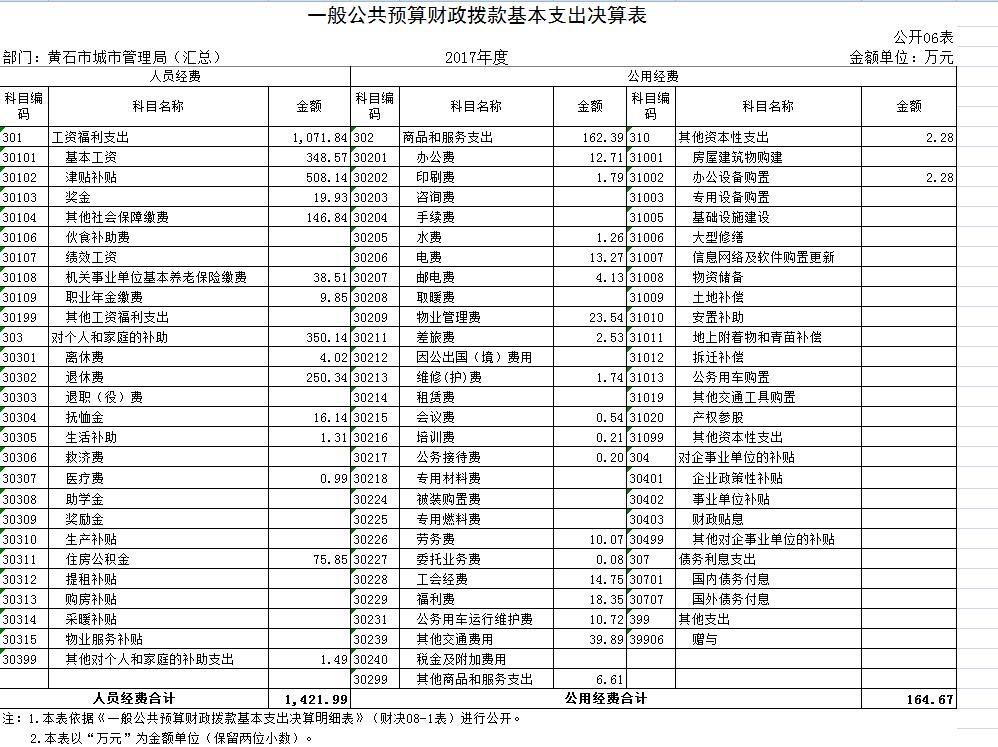 一般公共预算财政拨款基本支出决算表

公开06表

部门：黄石市城市管理局（汇总）　　2017年度　　金额单位：万元

| 人员经费 | | | 公用经费 | | | | | |
|---|---|---|---|---|---|---|---|---|
| 科目编码 | 科目名称 | 金额 | 科目编码 | 科目名称 | 金额 | 科目编码 | 科目名称 | 金额 |
| 301 | 工资福利支出 | 1,071.84 | 302 | 商品和服务支出 | 162.39 | 310 | 其他资本性支出 | 2.28 |
| 30101 | 基本工资 | 348.57 | 30201 | 办公费 | 12.71 | 31001 | 房屋建筑物购建 | |
| 30102 | 津贴补贴 | 508.14 | 30202 | 印刷费 | 1.79 | 31002 | 办公设备购置 | 2.28 |
| 30103 | 奖金 | 19.93 | 30203 | 咨询费 | | 31003 | 专用设备购置 | |
| 30104 | 其他社会保障缴费 | 146.84 | 30204 | 手续费 | | 31005 | 基础设施建设 | |
| 30106 | 伙食补助费 | | 30205 | 水费 | 1.26 | 31006 | 大型修缮 | |
| 30107 | 绩效工资 | | 30206 | 电费 | 13.27 | 31007 | 信息网络及软件购置更新 | |
| 30108 | 机关事业单位基本养老保险缴费 | 38.51 | 30207 | 邮电费 | 4.13 | 31008 | 物资储备 | |
| 30109 | 职业年金缴费 | 9.85 | 30208 | 取暖费 | | 31009 | 土地补偿 | |
| 30199 | 其他工资福利支出 | | 30209 | 物业管理费 | 23.54 | 31010 | 安置补助 | |
| 303 | 对个人和家庭的补助 | 350.14 | 30211 | 差旅费 | 2.53 | 31011 | 地上附着物和青苗补偿 | |
| 30301 | 离休费 | 4.02 | 30212 | 因公出国（境）费用 | | 31012 | 拆迁补偿 | |
| 30302 | 退休费 | 250.34 | 30213 | 维修（护）费 | 1.74 | 31013 | 公务用车购置 | |
| 30303 | 退职（役）费 | | 30214 | 租赁费 | | 31019 | 其他交通工具购置 | |
| 30304 | 抚恤金 | 16.14 | 30215 | 会议费 | 0.54 | 31020 | 产权参股 | |
| 30305 | 生活补助 | 1.31 | 30216 | 培训费 | 0.21 | 31099 | 其他资本性支出 | |
| 30306 | 救济费 | | 30217 | 公务接待费 | 0.20 | 304 | 对企事业单位的补贴 | |
| 30307 | 医疗费 | 0.99 | 30218 | 专用材料费 | | 30401 | 企业政策性补贴 | |
| 30308 | 助学金 | | 30224 | 被装购置费 | | 30402 | 事业单位补贴 | |
| 30309 | 奖励金 | | 30225 | 专用燃料费 | | 30403 | 财政贴息 | |
| 30310 | 生产补贴 | | 30226 | 劳务费 | 10.07 | 30499 | 其他对企事业单位的补贴 | |
| 30311 | 住房公积金 | 75.85 | 30227 | 委托业务费 | 0.08 | 307 | 债务利息支出 | |
| 30312 | 提租补贴 | | 30228 | 工会经费 | 14.75 | 30701 | 国内债务付息 | |
| 30313 | 购房补贴 | | 30229 | 福利费 | 18.35 | 30707 | 国外债务付息 | |
| 30314 | 采暖补贴 | | 30231 | 公务用车运行维护费 | 10.72 | 399 | 其他支出 | |
| 30315 | 物业服务补贴 | | 30239 | 其他交通费用 | 39.89 | 39906 | 赠与 | |
| 30399 | 其他对个人和家庭的补助支出 | 1.49 | 30240 | 税金及附加费用 | | | | |
| | | | 30299 | 其他商品和服务支出 | 6.61 | | | |
| 人员经费合计 | | 1,421.99 | 公用经费合计 | | | | | 164.67 |

注：1.本表依据《一般公共预算财政拨款基本支出决算明细表》（财决08-1表）进行公开。
2.本表以“万元”为金额单位（保留两位小数）。